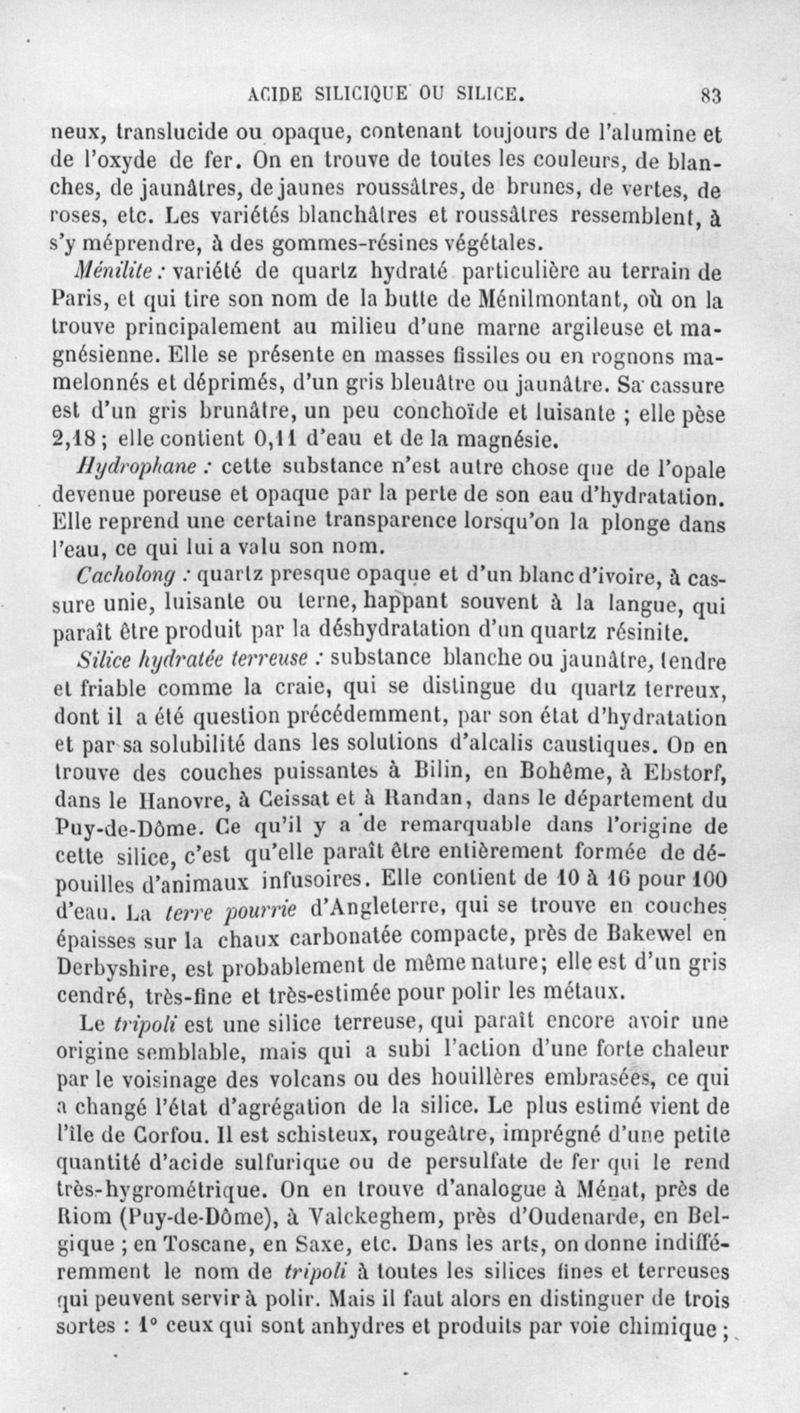 ACIDE SILICIQUE OU SILICE. 83

neux, translucide ou opaque, contenant toujours de l'alumine et de l'oxyde de fer. On en trouve de toutes les couleurs, de blanches, de jaunâtres, de jaunes roussâtres, de brunes, de vertes, de roses, etc. Les variétés blanchâtres et roussâtres ressemblent, à s'y méprendre, à des gommes-résines végétales.

Ménilite : variété de quartz hydraté particulière au terrain de Paris, et qui tire son nom de la butte de Ménilmontant, où on la trouve principalement au milieu d'une marne argileuse et magnésienne. Elle se présente en masses fissiles ou en rognons mamelonnés et déprimés, d'un gris bleuâtre ou jaunâtre. Sa cassure est d'un gris brunâtre, un peu conchoïde et luisante ; elle pèse 2,18 ; elle contient 0,11 d'eau et de la magnésie.

Hydrophane : cette substance n'est autre chose que de l'opale devenue poreuse et opaque par la perte de son eau d'hydratation. Elle reprend une certaine transparence lorsqu'on la plonge dans l'eau, ce qui lui a valu son nom.

Cacholong : quartz presque opaque et d'un blanc d'ivoire, à cassure unie, luisante ou terne, happant souvent à la langue, qui paraît être produit par la déshydratation d'un quartz résinite.

Silice hydratée terreuse : substance blanche ou jaunâtre, tendre et friable comme la craie, qui se distingue du quartz terreux, dont il a été question précédemment, par son état d'hydratation et par sa solubilité dans les solutions d'alcalis caustiques. On en trouve des couches puissantes à Bilin, en Bohême, à Ebstorf, dans le Hanovre, à Ceissat et à Randan, dans le département du Puy-de-Dôme. Ce qu'il y a de remarquable dans l'origine de cette silice, c'est qu'elle paraît être entièrement formée de dépouilles d'animaux infusoires. Elle contient de 10 à 16 pour 100 d'eau. La terre pourrie d'Angleterre, qui se trouve en couches épaisses sur la chaux carbonatée compacte, près de Bakewel en Derbyshire, est probablement de même nature; elle est d'un gris cendré, très-fine et très-estimée pour polir les métaux.

Le tripoli est une silice terreuse, qui paraît encore avoir une origine semblable, mais qui a subi l'action d'une forte chaleur par le voisinage des volcans ou des houillères embrasées, ce qui a changé l'état d'agrégation de la silice. Le plus estimé vient de l'île de Corfou. Il est schisteux, rougeâtre, imprégné d'une petite quantité d'acide sulfurique ou de persulfate de fer qui le rend très-hygrométrique. On en trouve d'analogue à Ménat, près de Riom (Puy-de-Dôme), à Valckeghem, près d'Oudenarde, en Belgique ; en Toscane, en Saxe, etc. Dans les arts, on donne indifféremment le nom de tripoli à toutes les silices fines et terreuses qui peuvent servir à polir. Mais il faut alors en distinguer de trois sortes : 1° ceux qui sont anhydres et produits par voie chimique ;